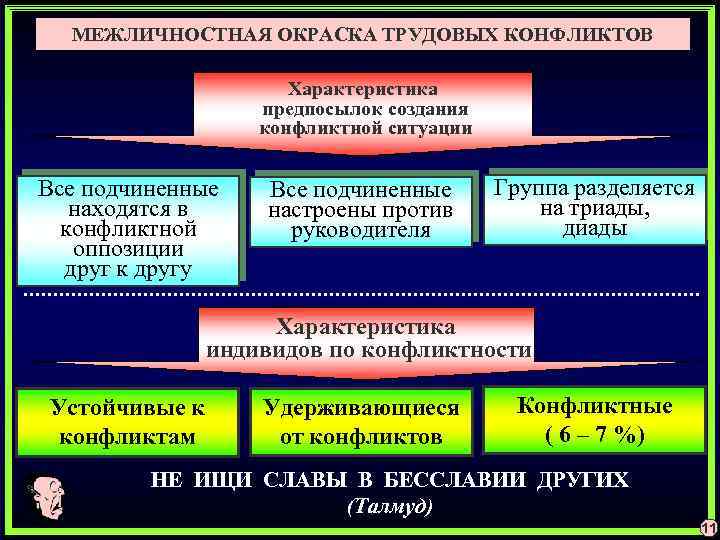 МЕЖЛИЧНОСТНАЯ ОКРАСКА ТРУДОВЫХ КОНФЛИКТОВ

Характеристика предпосылок создания конфликтной ситуации

Все подчиненные находятся в конфликтной оппозиции друг к другу

Все подчиненные настроены против руководителя

Группа разделяется на триады, диады

Характеристика индивидов по конфликтности

Устойчивые к конфликтам

Удерживающиеся от конфликтов

Конфликтные ( 6 – 7 %)

НЕ ИЩИ СЛАВЫ В БЕССЛАВИИ ДРУГИХ
(Талмуд)

11